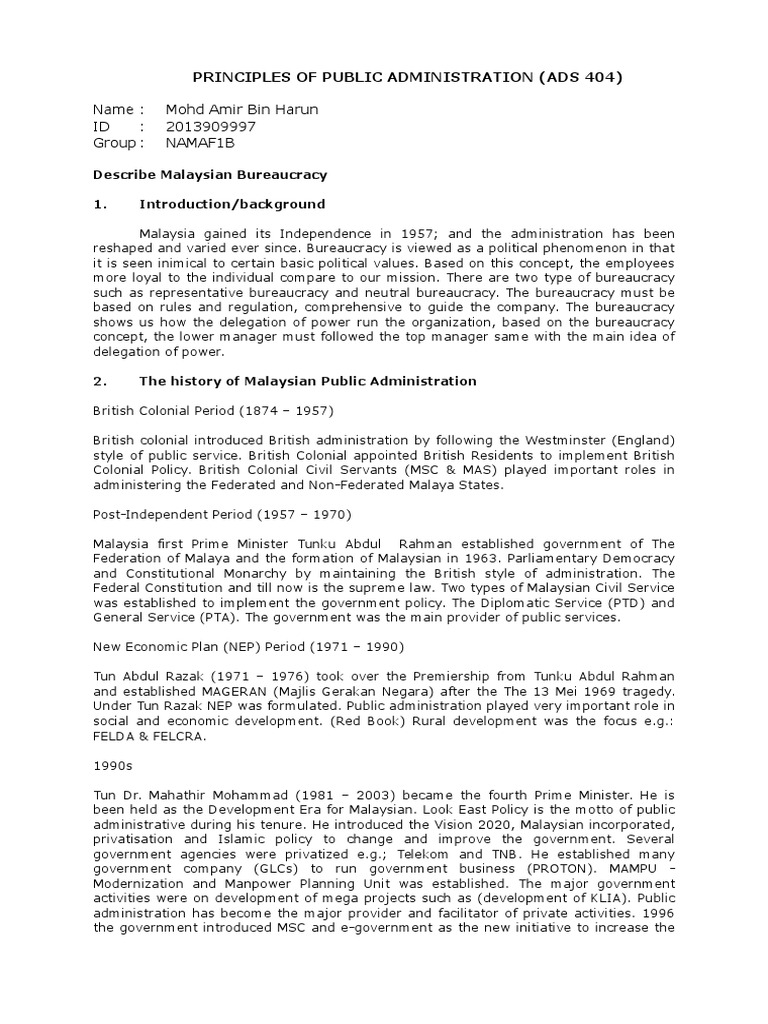 PRINCIPLES OF PUBLIC ADMINISTRATION (ADS 404)

Name : Mohd Amir Bin Harun
ID : 2013909997
Group : NAMAF1B

Describe Malaysian Bureaucracy

1. Introduction/background

Malaysia gained its Independence in 1957; and the administration has been reshaped and varied ever since. Bureaucracy is viewed as a political phenomenon in that it is seen inimical to certain basic political values. Based on this concept, the employees more loyal to the individual compare to our mission. There are two type of bureaucracy such as representative bureaucracy and neutral bureaucracy. The bureaucracy must be based on rules and regulation, comprehensive to guide the company. The bureaucracy shows us how the delegation of power run the organization, based on the bureaucracy concept, the lower manager must followed the top manager same with the main idea of delegation of power.

2. The history of Malaysian Public Administration

British Colonial Period (1874 – 1957)

British colonial introduced British administration by following the Westminster (England) style of public service. British Colonial appointed British Residents to implement British Colonial Policy. British Colonial Civil Servants (MSC & MAS) played important roles in administering the Federated and Non-Federated Malaya States.

Post-Independent Period (1957 – 1970)

Malaysia first Prime Minister Tunku Abdul Rahman established government of The Federation of Malaya and the formation of Malaysian in 1963. Parliamentary Democracy and Constitutional Monarchy by maintaining the British style of administration. The Federal Constitution and till now is the supreme law. Two types of Malaysian Civil Service was established to implement the government policy. The Diplomatic Service (PTD) and General Service (PTA). The government was the main provider of public services.

New Economic Plan (NEP) Period (1971 – 1990)

Tun Abdul Razak (1971 – 1976) took over the Premiership from Tunku Abdul Rahman and established MAGERAN (Majlis Gerakan Negara) after the The 13 Mei 1969 tragedy. Under Tun Razak NEP was formulated. Public administration played very important role in social and economic development. (Red Book) Rural development was the focus e.g.: FELDA & FELCRA.

1990s

Tun Dr. Mahathir Mohammad (1981 – 2003) became the fourth Prime Minister. He is been held as the Development Era for Malaysian. Look East Policy is the motto of public administrative during his tenure. He introduced the Vision 2020, Malaysian incorporated, privatisation and Islamic policy to change and improve the government. Several government agencies were privatized e.g.; Telekom and TNB. He established many government company (GLCs) to run government business (PROTON). MAMPU - Modernization and Manpower Planning Unit was established. The major government activities were on development of mega projects such as (development of KLIA). Public administration has become the major provider and facilitator of private activities. 1996 the government introduced MSC and e-government as the new initiative to increase the